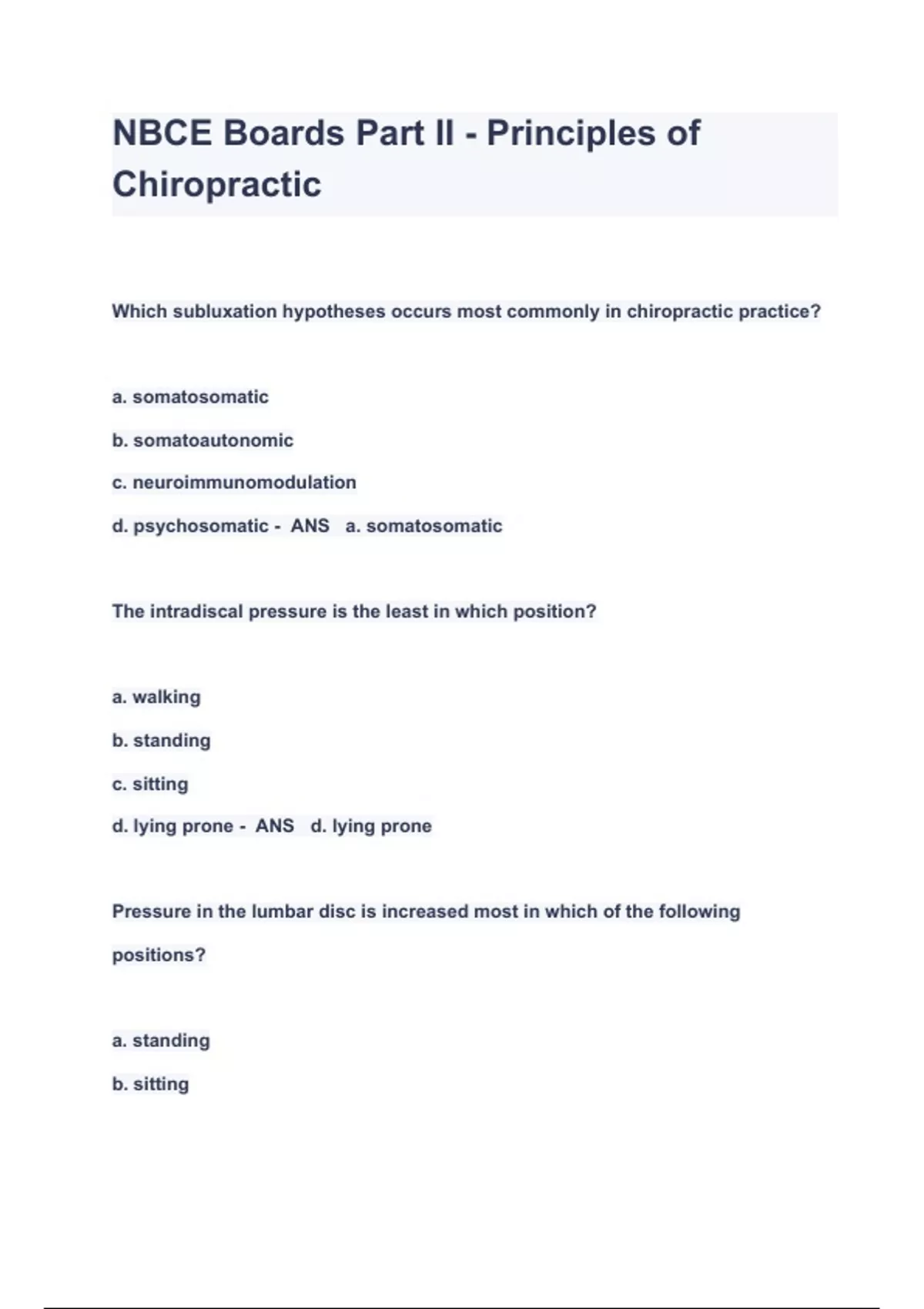 NBCE Boards Part II - Principles of Chiropractic

Which subluxation hypotheses occurs most commonly in chiropractic practice?

a. somatosomatic

b. somatoautonomic

c. neuroimmunomodulation

d. psychosomatic - ANS a. somatosomatic

The intradiscal pressure is the least in which position?

a. walking

b. standing

c. sitting

d. lying prone - ANS d. lying prone

Pressure in the lumbar disc is increased most in which of the following positions?

a. standing

b. sitting